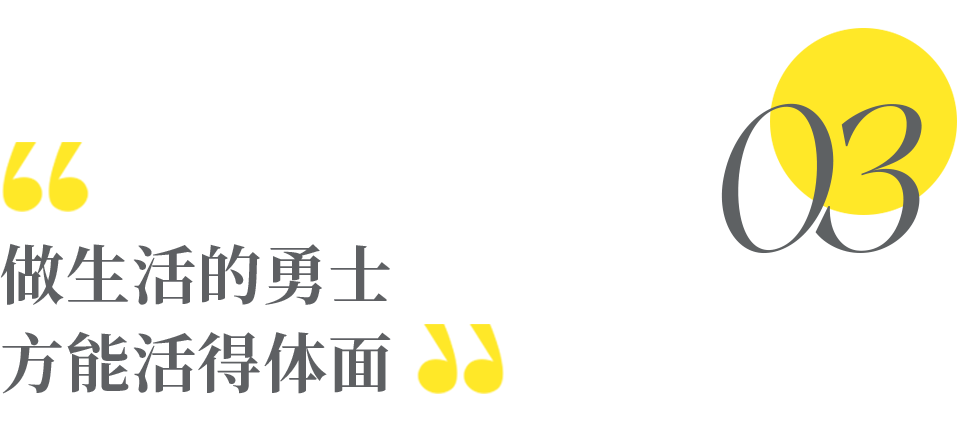 03

“
做生活的勇士
方能活得体面 ”